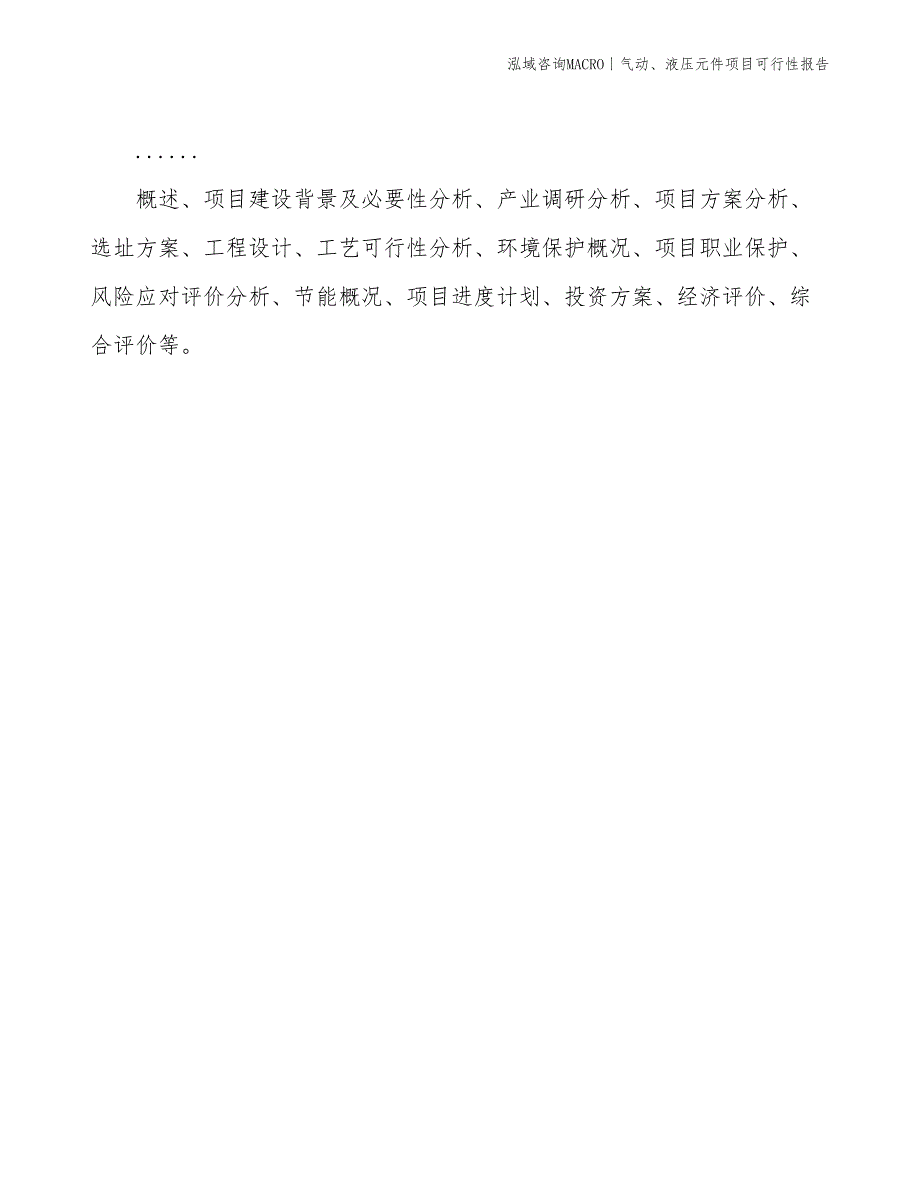 泓域咨询MACRO | 气动、液压元件项目可行性报告

......

概述、项目建设背景及必要性分析、产业调研分析、项目方案分析、选址方案、工程设计、工艺可行性分析、环境保护概况、项目职业保护、风险应对评价分析、节能概况、项目进度计划、投资方案、经济评价、综合评价等。